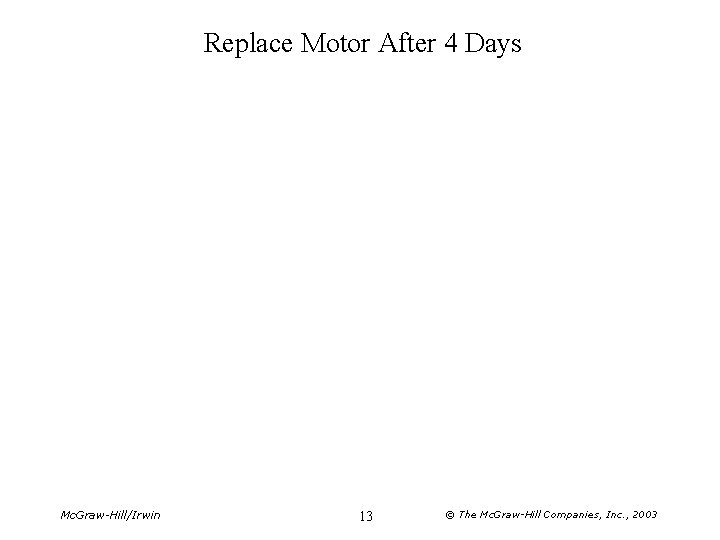 Replace Motor After 4 Days

McGraw-Hill/Irwin

13

© The McGraw-Hill Companies, Inc., 2003